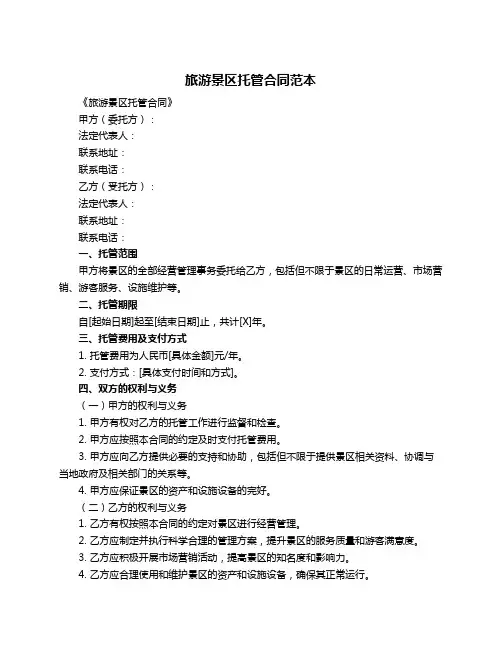 旅游景区托管合同范本

《旅游景区托管合同》

甲方（委托方）：

法定代表人：

联系地址：

联系电话：

乙方（受托方）：

法定代表人：

联系地址：

联系电话：

一、托管范围

甲方将景区的全部经营管理事务委托给乙方，包括但不限于景区的日常运营、市场营销、游客服务、设施维护等。

二、托管期限

自[起始日期]起至[结束日期]止，共计[X]年。

三、托管费用及支付方式

1. 托管费用为人民币[具体金额]元/年。

2. 支付方式：[具体支付时间和方式]。

四、双方的权利与义务

（一）甲方的权利与义务

1. 甲方有权对乙方的托管工作进行监督和检查。

2. 甲方应按照本合同的约定及时支付托管费用。

3. 甲方应向乙方提供必要的支持和协助，包括但不限于提供景区相关资料、协调与当地政府及相关部门的关系等。

4. 甲方应保证景区的资产和设施设备的完好。

（二）乙方的权利与义务

1. 乙方有权按照本合同的约定对景区进行经营管理。

2. 乙方应制定并执行科学合理的管理方案，提升景区的服务质量和游客满意度。

3. 乙方应积极开展市场营销活动，提高景区的知名度和影响力。

4. 乙方应合理使用和维护景区的资产和设施设备，确保其正常运行。